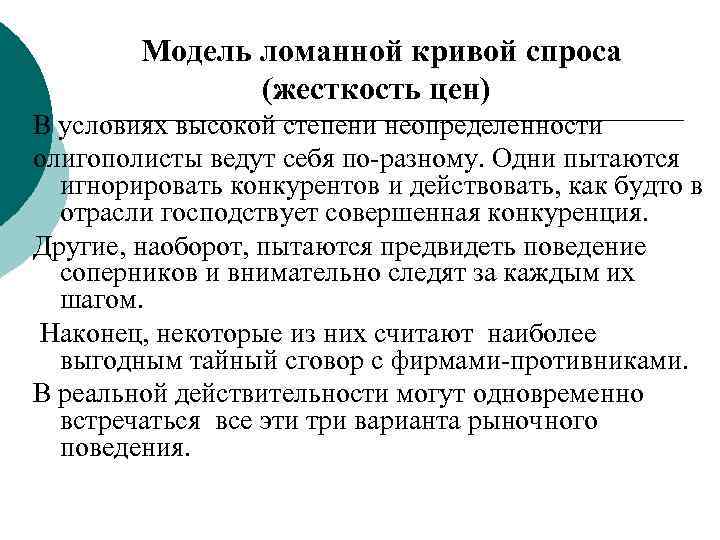 Модель ломанной кривой спроса (жесткость цен)

В условиях высокой степени неопределенности олигополисты ведут себя по-разному. Одни пытаются игнорировать конкурентов и действовать, как будто в отрасли господствует совершенная конкуренция.

Другие, наоборот, пытаются предвидеть поведение соперников и внимательно следят за каждым их шагом.

Наконец, некоторые из них считают наиболее выгодным тайный сговор с фирмами-противниками.

В реальной действительности могут одновременно встречаться все эти три варианта рыночного поведения.